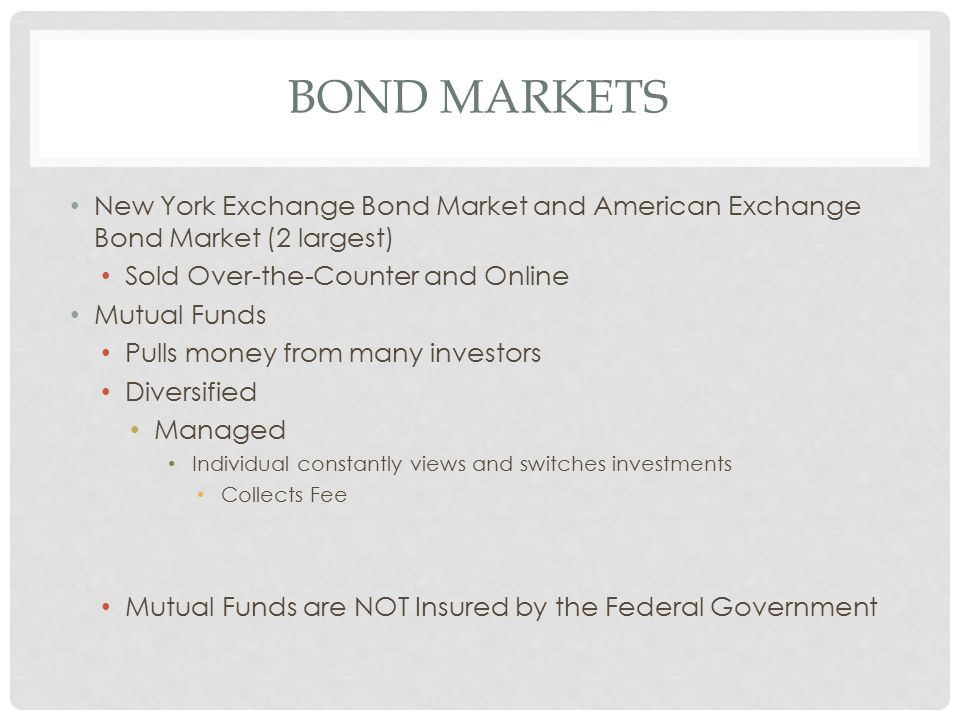 BOND MARKETS

• New York Exchange Bond Market and American Exchange Bond Market (2 largest)
  • Sold Over-the-Counter and Online
• Mutual Funds
  • Pulls money from many investors
  • Diversified
    • Managed
      • Individual constantly views and switches investments
        • Collects Fee

  • Mutual Funds are NOT Insured by the Federal Government